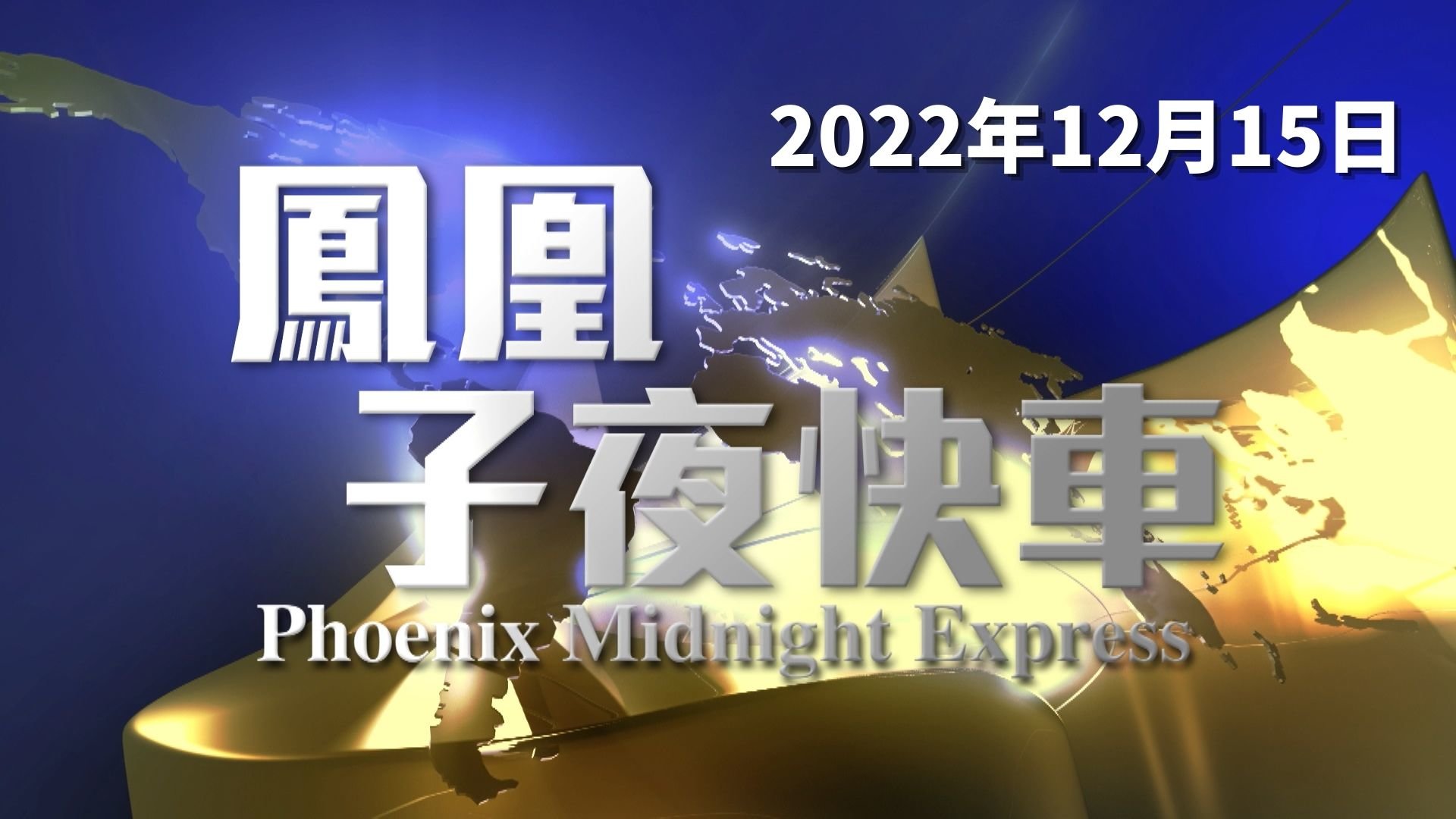 2022年12月15日

鳳凰
子夜快車
Phoenix Midnight Express